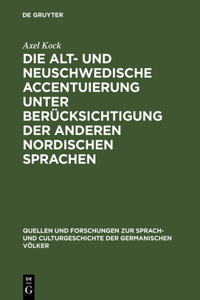 DE GRUYTER

Axel Kock

DIE ALT- UND NEUSCHWEDISCHE ACCENTUIERUNG UNTER BERÜCKSICHTIGUNG DER ANDEREN NORDISCHEN SPRACHEN

QUELLEN UND FORSCHUNGEN ZUR SPRACH- UND CULTURGESCHICHTE DER GERMANISCHEN VÖLKER

DE
G